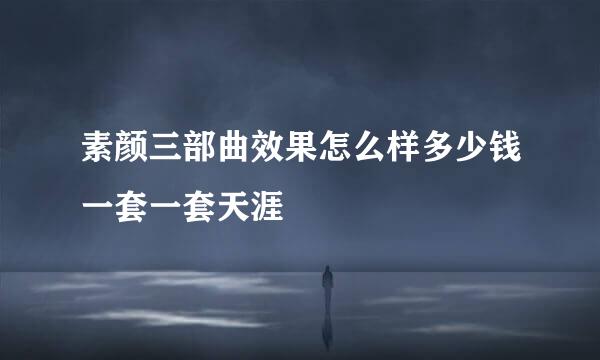 素颜三部曲效果怎么样多少钱一套一套天涯